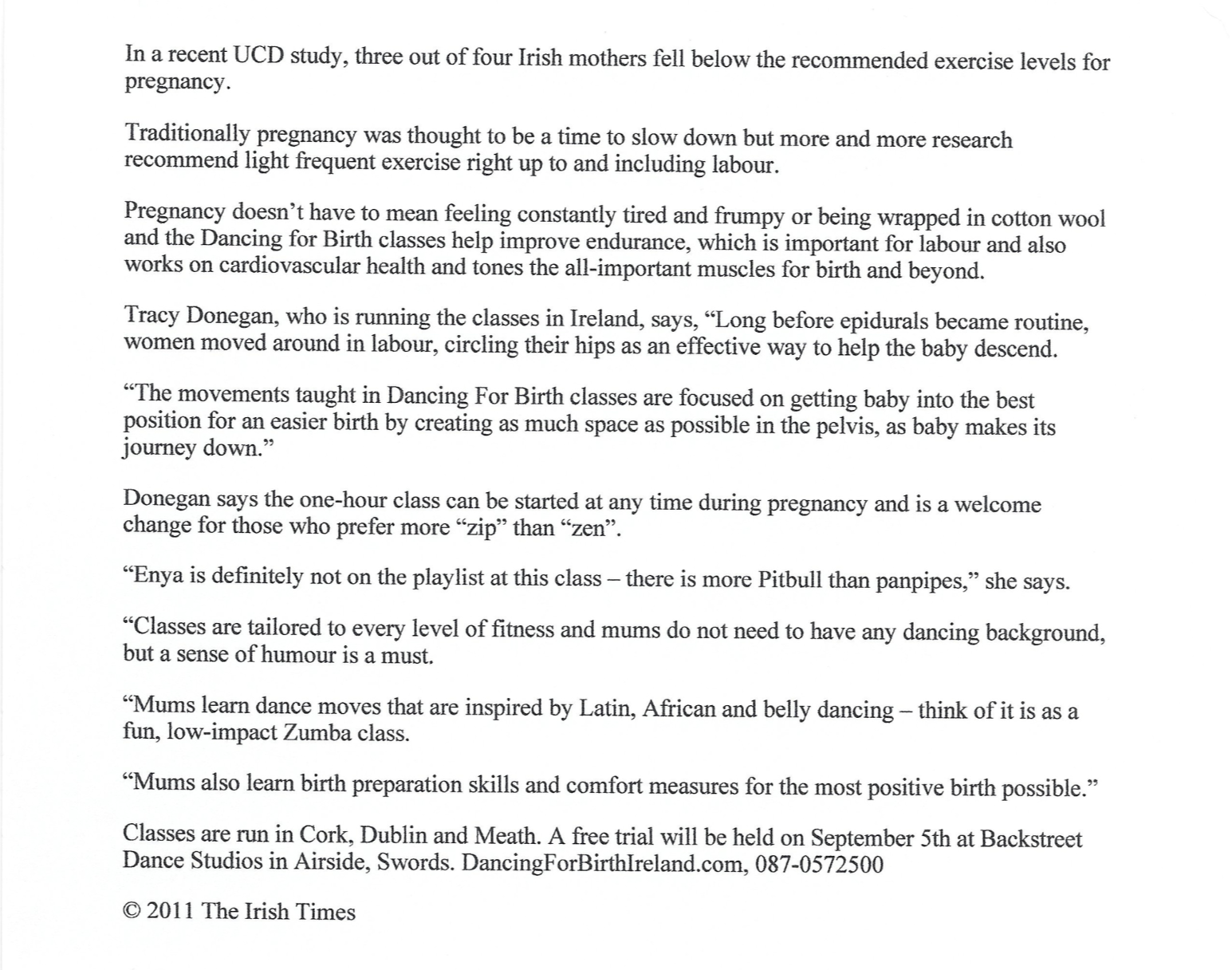 In a recent UCD study, three out of four Irish mothers fell below the recommended exercise levels for pregnancy.

Traditionally pregnancy was thought to be a time to slow down but more and more research recommend light frequent exercise right up to and including labour.

Pregnancy doesn't have to mean feeling constantly tired and frumpy or being wrapped in cotton wool and the Dancing for Birth classes help improve endurance, which is important for labour and also works on cardiovascular health and tones the all-important muscles for birth and beyond.

Tracy Donegan, who is running the classes in Ireland, says, "Long before epidurals became routine, women moved around in labour, circling their hips as an effective way to help the baby descend.

"The movements taught in Dancing For Birth classes are focused on getting baby into the best position for an easier birth by creating as much space as possible in the pelvis, as baby makes its journey down."

Donegan says the one-hour class can be started at any time during pregnancy and is a welcome change for those who prefer more "zip" than "zen".

"Enya is definitely not on the playlist at this class – there is more Pitbull than panpipes," she says.

"Classes are tailored to every level of fitness and mums do not need to have any dancing background, but a sense of humour is a must.

"Mums learn dance moves that are inspired by Latin, African and belly dancing – think of it is as a fun, low-impact Zumba class.

"Mums also learn birth preparation skills and comfort measures for the most positive birth possible."

Classes are run in Cork, Dublin and Meath. A free trial will be held on September 5th at Backstreet Dance Studios in Airside, Swords. DancingForBirthIreland.com, 087-0572500

© 2011 The Irish Times